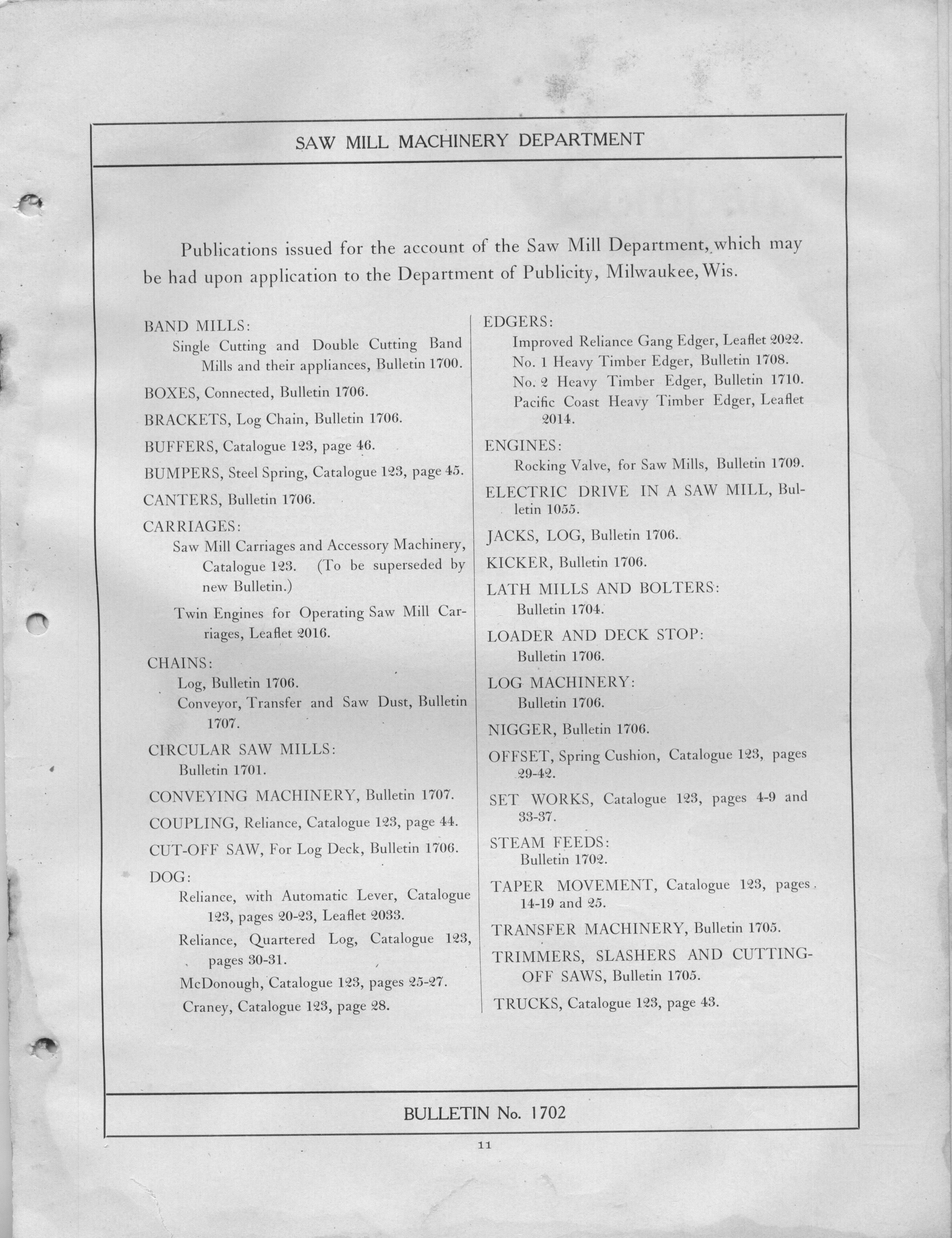 SAW MILL MACHINERY DEPARTMENT

Publications issued for the account of the Saw Mill Department, which may be had upon application to the Department of Publicity, Milwaukee, Wis.

BAND MILLS:
Single Cutting and Double Cutting Band Mills and their appliances, Bulletin 1700.

BOXES, Connected, Bulletin 1706.

BRACKETS, Log Chain, Bulletin 1706.

BUFFERS, Catalogue 123, page 46.

BUMPERS, Steel Spring, Catalogue 123, page 45.

CANTERS, Bulletin 1706.

CARRIAGES:
Saw Mill Carriages and Accessory Machinery, Catalogue 123. (To be superseded by new Bulletin.)

Twin Engines for Operating Saw Mill Carriages, Leaflet 2016.

CHAINS:
Log, Bulletin 1706.
Conveyor, Transfer and Saw Dust, Bulletin 1707.

CIRCULAR SAW MILLS:
Bulletin 1701.

CONVEYING MACHINERY, Bulletin 1707.

COUPLING, Reliance, Catalogue 123, page 44.

CUT-OFF SAW, For Log Deck, Bulletin 1706.

DOG:
Reliance, with Automatic Lever, Catalogue 123, pages 20-23, Leaflet 2033.

Reliance, Quartered Log, Catalogue 123, pages 30-31.

McDonough, Catalogue 123, pages 25-27.

Craney, Catalogue 123, page 28.

EDGERS:
Improved Reliance Gang Edger, Leaflet 2022.
No. 1 Heavy Timber Edger, Bulletin 1708.
No. 2 Heavy Timber Edger, Bulletin 1710.
Pacific Coast Heavy Timber Edger, Leaflet 2014.

ENGINES:
Rocking Valve, for Saw Mills, Bulletin 1709.

ELECTRIC DRIVE IN A SAW MILL, Bulletin 1055.

JACKS, LOG, Bulletin 1706.

KICKER, Bulletin 1706.

LATH MILLS AND BOLTERS:
Bulletin 1704.

LOADER AND DECK STOP:
Bulletin 1706.

LOG MACHINERY:
Bulletin 1706.

NIGGER, Bulletin 1706.

OFFSET, Spring Cushion, Catalogue 123, pages 29-42.

SET WORKS, Catalogue 123, pages 4-9 and 33-37.

STEAM FEEDS:
Bulletin 1702.

TAPER MOVEMENT, Catalogue 123, pages 14-19 and 25.

TRANSFER MACHINERY, Bulletin 1705.

TRIMMERS, SLASHERS AND CUTTING-OFF SAWS, Bulletin 1705.

TRUCKS, Catalogue 123, page 43.

BULLETIN No. 1702

11